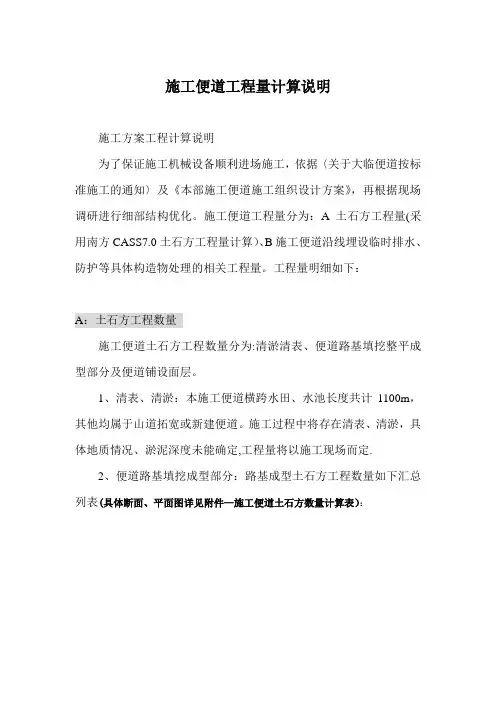 施工便道工程量计算说明

施工方案工程计算说明

为了保证施工机械设备顺利进场施工，依据（关于大临便道按标准施工的通知）及《本部施工便道施工组织设计方案》，再根据现场调研进行细部结构优化。施工便道工程量分为：A 土石方工程量(采用南方 CASS7.0 土石方工程量计算)、B 施工便道沿线埋设临时排水、防护等具体构造物处理的相关工程量。工程量明细如下：

A：土石方工程数量

施工便道土石方工程数量分为:清淤清表、便道路基填挖整平成型部分及便道铺设面层。

1、清表、清淤：本施工便道横跨水田、水池长度共计 1100m，其他均属于山道拓宽或新建便道。施工过程中将存在清表、清淤，具体地质情况、淤泥深度未能确定,工程量将以施工现场而定.

2、便道路基填挖成型部分：路基成型土石方工程数量如下汇总列表(具体断面、平面图详见附件—施工便道土石方数量计算表)：